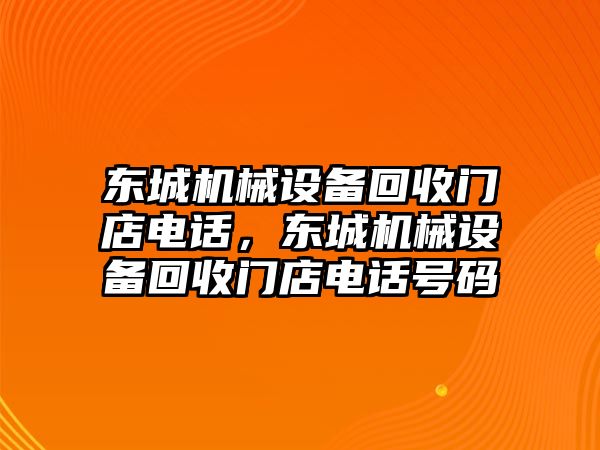 东城机械设备回收门店电话，东城机械设备回收门店电话号码